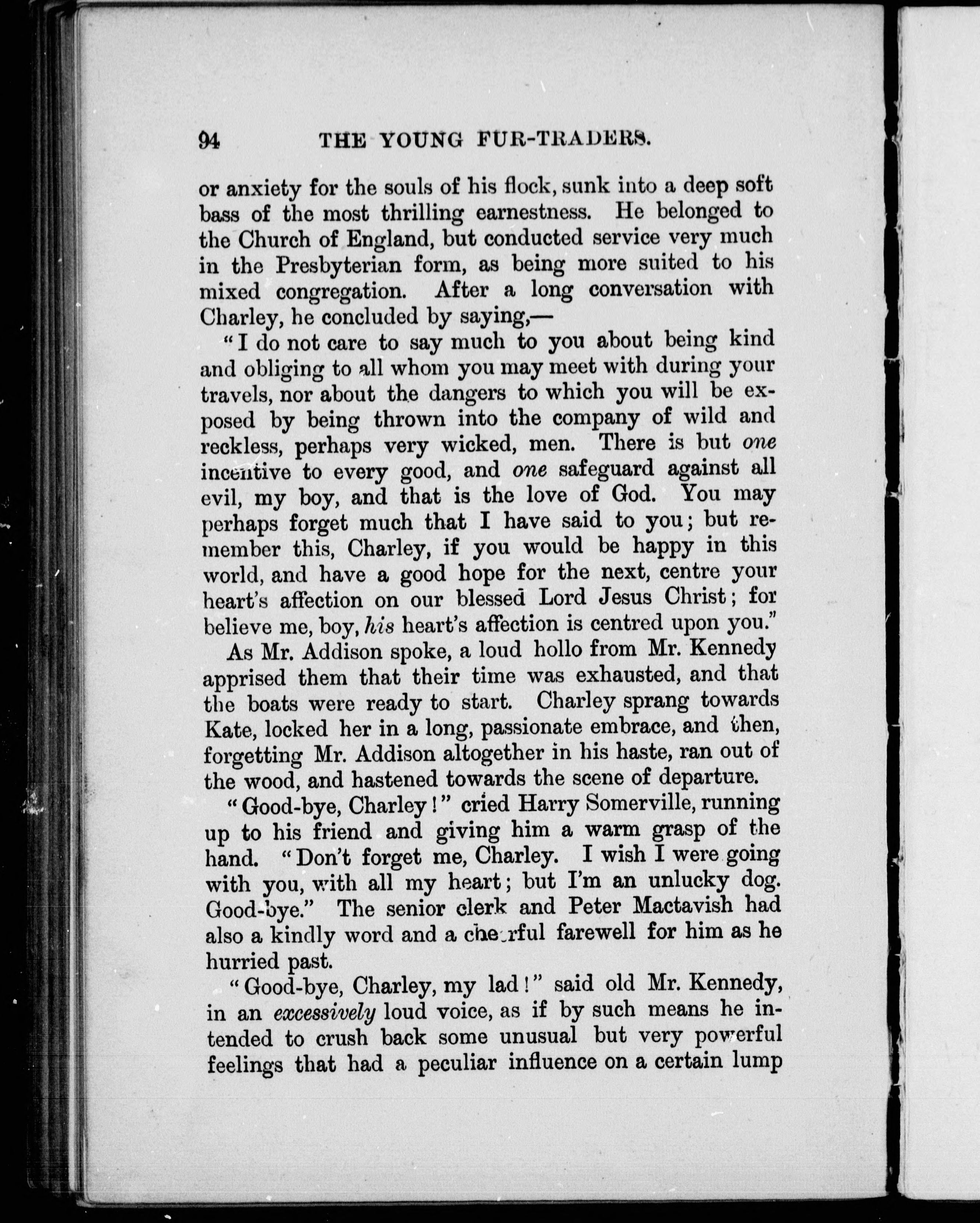 94 THE YOUNG FUR-TRADERS.

or anxiety for the souls of his flock, sunk into a deep soft bass of the most thrilling earnestness. He belonged to the Church of England, but conducted service very much in the Presbyterian form, as being more suited to his mixed congregation. After a long conversation with Charley, he concluded by saying,—

"I do not care to say much to you about being kind and obliging to all whom you may meet with during your travels, nor about the dangers to which you will be exposed by being thrown into the company of wild and reckless, perhaps very wicked, men. There is but one incentive to every good, and one safeguard against all evil, my boy, and that is the love of God. You may perhaps forget much that I have said to you; but remember this, Charley, if you would be happy in this world, and have a good hope for the next, centre your heart's affection on our blessed Lord Jesus Christ; for believe me, boy, his heart's affection is centred upon you."

As Mr. Addison spoke, a loud hollo from Mr. Kennedy apprised them that their time was exhausted, and that the boats were ready to start. Charley sprang towards Kate, locked her in a long, passionate embrace, and then, forgetting Mr. Addison altogether in his haste, ran out of the wood, and hastened towards the scene of departure.

"Good-bye, Charley!" cried Harry Somerville, running up to his friend and giving him a warm grasp of the hand. "Don't forget me, Charley. I wish I were going with you, with all my heart; but I'm an unlucky dog. Good-bye." The senior clerk and Peter Mactavish had also a kindly word and a cheerful farewell for him as he hurried past.

"Good-bye, Charley, my lad!" said old Mr. Kennedy, in an excessively loud voice, as if by such means he intended to crush back some unusual but very powerful feelings that had a peculiar influence on a certain lump